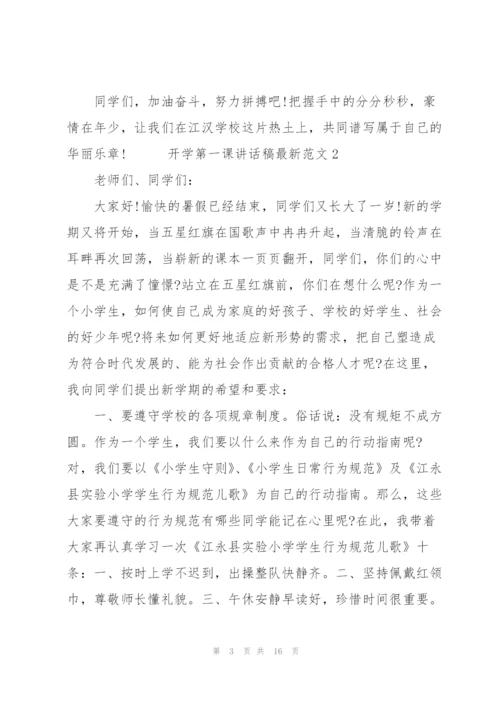 同学们，加油奋斗，努力拼搏吧!把握手中的分分秒秒，豪情在年少，让我们在江汉学校这片热土上，共同谱写属于自己的华丽乐章!　　开学第一课讲话稿最新范文2

老师们、同学们:

大家好!愉快的暑假已经结束，同学们又长大了一岁!新的学期又将开始，当五星红旗在国歌声中冉冉升起，当清脆的铃声在耳畔再次回荡，当崭新的课本一页页翻开，同学们，你们的心中是不是充满了憧憬?站立在五星红旗前，你们在想什么呢?作为一个小学生，如何使自己成为家庭的好孩子、学校的好学生、社会的好少年呢?将来如何更好地适应新形势的需求，把自己塑造成为符合时代发展的、能为社会作出贡献的合格人才呢?在这里，我向同学们提出新学期的希望和要求：

一、要遵守学校的各项规章制度。俗话说：没有规矩不成方圆。作为一个学生，我们要以什么来作为自己的行动指南呢?对，我们要以《小学生守则》、《小学生日常行为规范》及《江永县实验小学学生行为规范儿歌》为自己的行动指南。那么，这些大家要遵守的行为规范有哪些同学能记在心里呢?在此，我带着大家再认真学习一次《江永县实验小学学生行为规范儿歌》十条：一、按时上学不迟到，出操整队快静齐。二、坚持佩戴红领巾，尊敬师长懂礼貌。三、午休安静早读好，珍惜时间很重要。

第 3 页 共 16 页